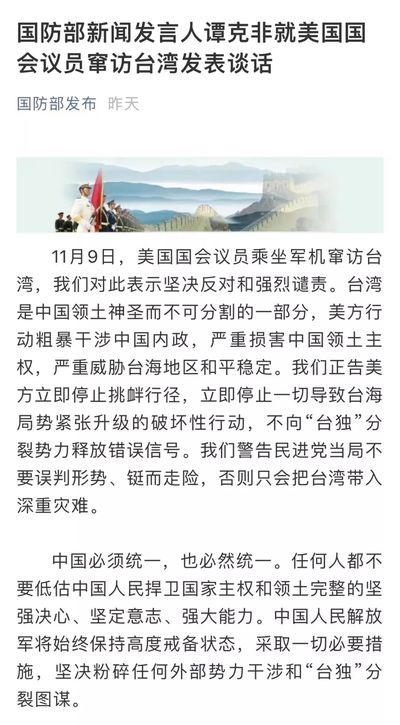 国防部新闻发言人谭克非就美国国会议员窜访台湾发表谈话

国防部发布 昨天

11月9日，美国国会议员乘坐军机窜访台湾，我们对此表示坚决反对和强烈谴责。台湾是中国领土神圣而不可分割的一部分，美方行动粗暴干涉中国内政，严重损害中国领土主权，严重威胁台海地区和平稳定。我们正告美方立即停止挑衅行径，立即停止一切导致台海局势紧张升级的破坏性行动，不向“台独”分裂势力释放错误信号。我们警告民进党当局不要误判形势、铤而走险，否则只会把台湾带入深重灾难。

中国必须统一，也必然统一。任何人都不要低估中国人民捍卫国家主权和领土完整的坚强决心、坚定意志、强大能力。中国人民解放军将始终保持高度戒备状态，采取一切必要措施，坚决粉碎任何外部势力干涉和“台独”分裂图谋。